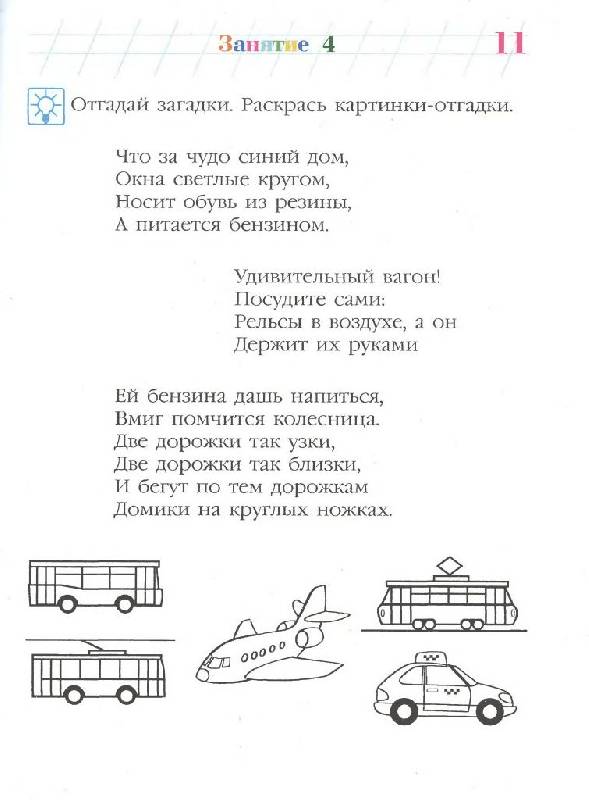 Занятие 4

11

Отгадай загадки. Раскрась картинки-отгадки.

Что за чудо синий дом,
Окна светлые кругом,
Носит обувь из резины,
А питается бензином.

Удивительный вагон!
Посудите сами:
Рельсы в воздухе, а он
Держит их руками

Ей бензина дашь напиться,
Вмиг помчится колесница.
Две дорожки так узки,
Две дорожки так близки,
И бегут по тем дорожкам
Домики на круглых ножках.